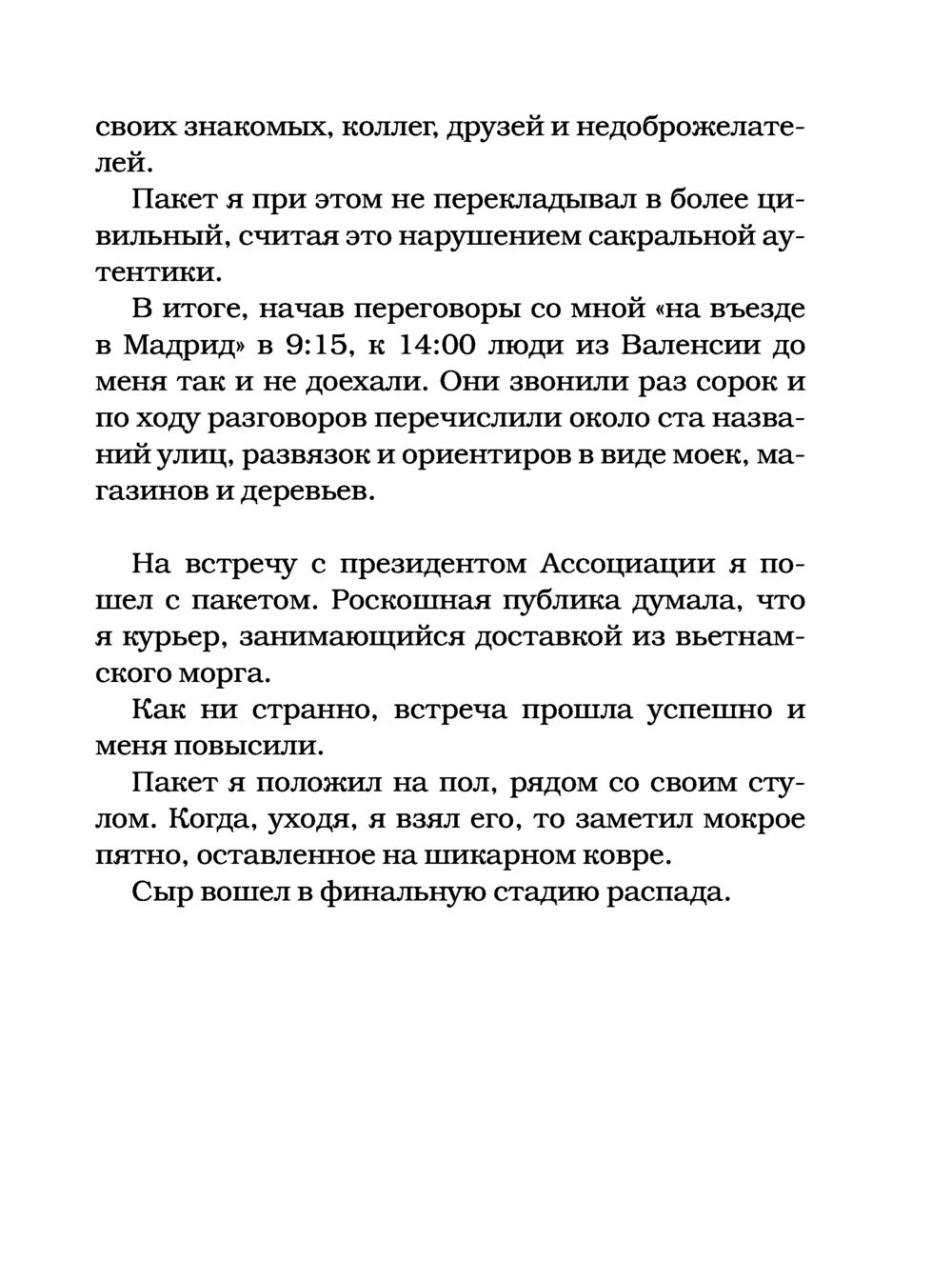 своих знакомых, коллег, друзей и недоброжелателей.

Пакет я при этом не перекладывал в более цивильный, считая это нарушением сакральной аутентики.

В итоге, начав переговоры со мной «на въезде в Мадрид» в 9:15, к 14:00 люди из Валенсии до меня так и не доехали. Они звонили раз сорок и по ходу разговоров перечислили около ста названий улиц, развязок и ориентиров в виде моек, магазинов и деревьев.

На встречу с президентом Ассоциации я пошел с пакетом. Роскошная публика думала, что я курьер, занимающийся доставкой из вьетнамского морга.

Как ни странно, встреча прошла успешно и меня повысили.

Пакет я положил на пол, рядом со своим стулом. Когда, уходя, я взял его, то заметил мокрое пятно, оставленное на шикарном ковре.

Сыр вошел в финальную стадию распада.